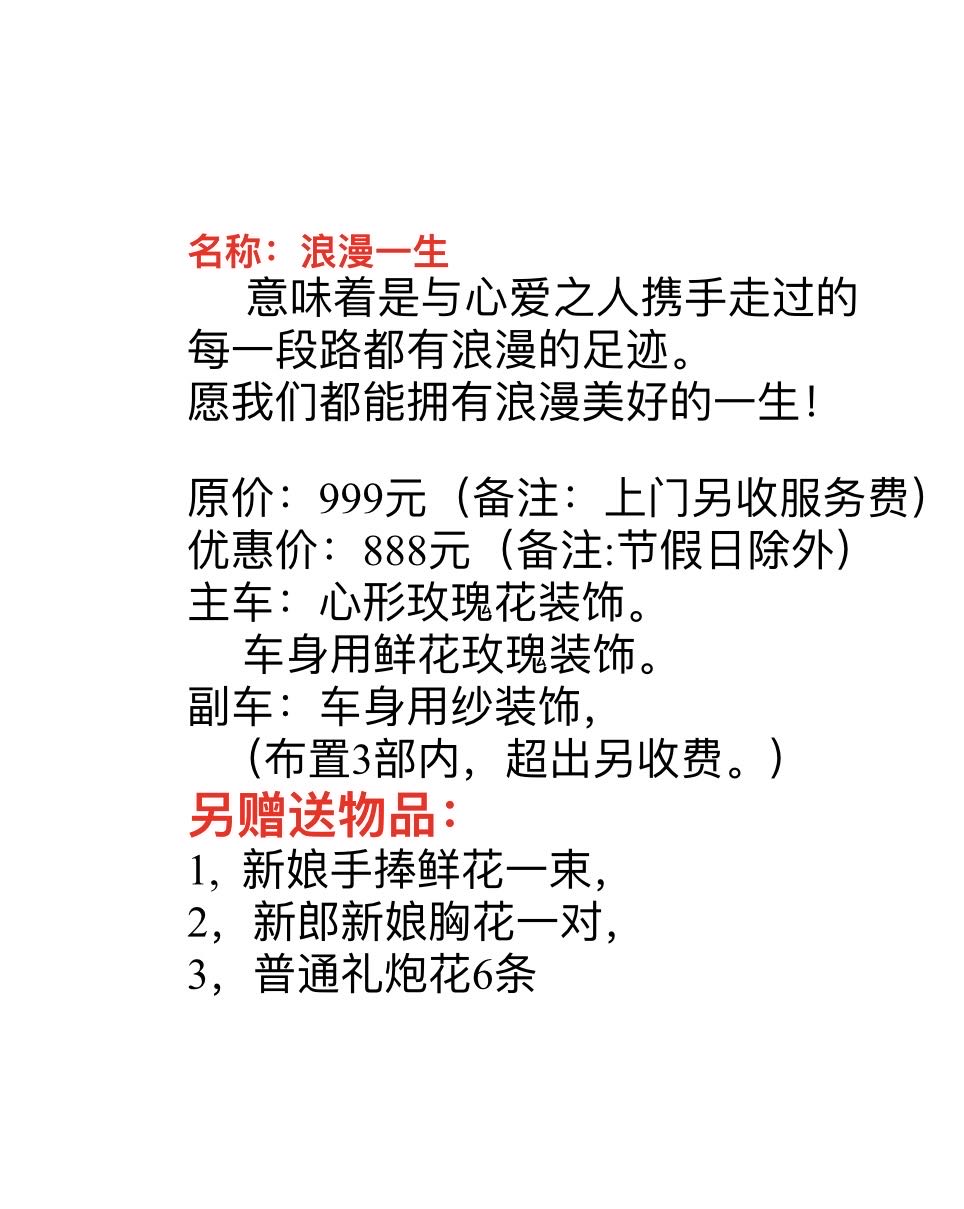 名称：浪漫一生
意味着是与心爱之人携手走过的每一段路都有浪漫的足迹。
愿我们都能拥有浪漫美好的一生！

原价：999元（备注：上门另收服务费）
优惠价：888元（备注:节假日除外）
主车：心形玫瑰花装饰。
车身用鲜花玫瑰装饰。
副车：车身用纱装饰，
（布置3部内，超出另收费。）
另赠送物品：
1，新娘手捧鲜花一束，
2，新郎新娘胸花一对，
3，普通礼炮花6条